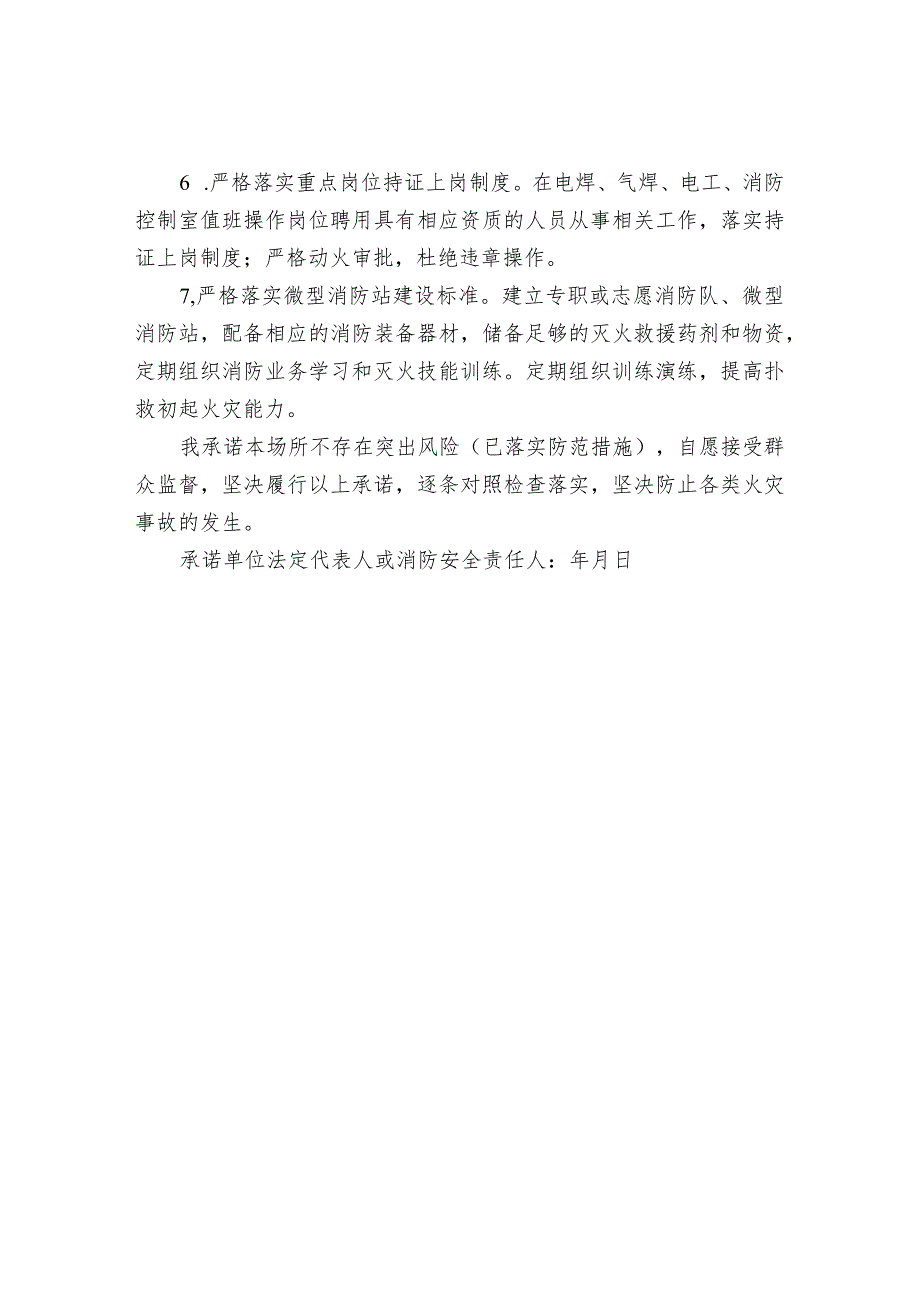 6 .严格落实重点岗位持证上岗制度。在电焊、气焊、电工、消防控制室值班操作岗位聘用具有相应资质的人员从事相关工作，落实持证上岗制度；严格动火审批，杜绝违章操作。

7,严格落实微型消防站建设标准。建立专职或志愿消防队、微型消防站，配备相应的消防装备器材，储备足够的灭火救援药剂和物资，定期组织消防业务学习和灭火技能训练。定期组织训练演练，提高扑救初起火灾能力。

我承诺本场所不存在突出风险（已落实防范措施），自愿接受群众监督，坚决履行以上承诺，逐条对照检查落实，坚决防止各类火灾事故的发生。

承诺单位法定代表人或消防安全责任人：年月日